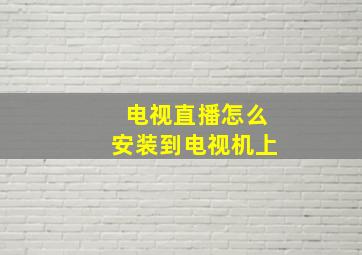 电视直播怎么
安装到电视机上